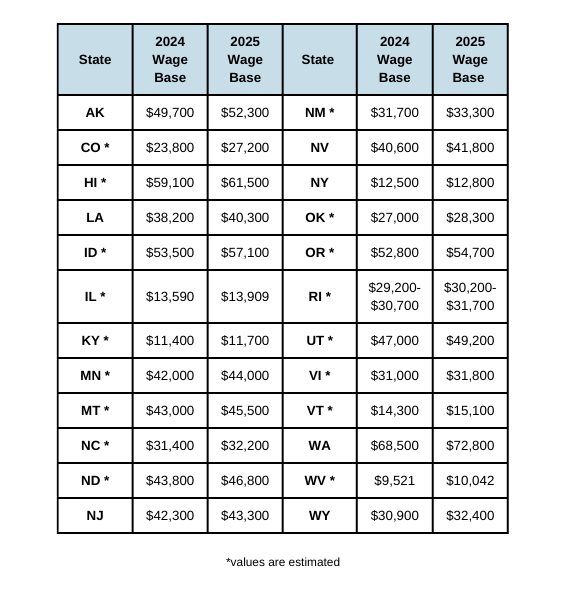 | State | 2024 Wage Base | 2025 Wage Base | State | 2024 Wage Base | 2025 Wage Base |
|---|---|---|---|---|---|
| AK | \$49,700 | \$52,300 | NM * | \$31,700 | \$33,300 |
| CO * | \$23,800 | \$27,200 | NV | \$40,600 | \$41,800 |
| HI * | \$59,100 | \$61,500 | NY | \$12,500 | \$12,800 |
| LA | \$38,200 | \$40,300 | OK * | \$27,000 | \$28,300 |
| ID * | \$53,500 | \$57,100 | OR * | \$52,800 | \$54,700 |
| IL * | \$13,590 | \$13,909 | RI * | \$29,200-\$30,700 | \$30,200-\$31,700 |
| KY * | \$11,400 | \$11,700 | UT * | \$47,000 | \$49,200 |
| MN * | \$42,000 | \$44,000 | VI * | \$31,000 | \$31,800 |
| MT * | \$43,000 | \$45,500 | VT * | \$14,300 | \$15,100 |
| NC * | \$31,400 | \$32,200 | WA | \$68,500 | \$72,800 |
| ND * | \$43,800 | \$46,800 | WV * | \$9,521 | \$10,042 |
| NJ | \$42,300 | \$43,300 | WY | \$30,900 | \$32,400 |

*values are estimated